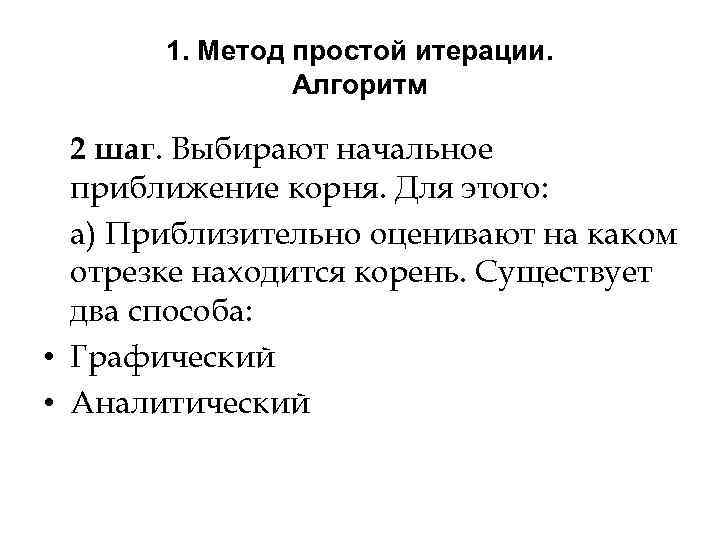 1. Метод простой итерации. Алгоритм

2 шаг. Выбирают начальное приближение корня. Для этого:

а) Приблизительно оценивают на каком отрезке находится корень. Существует два способа:

• Графический
• Аналитический